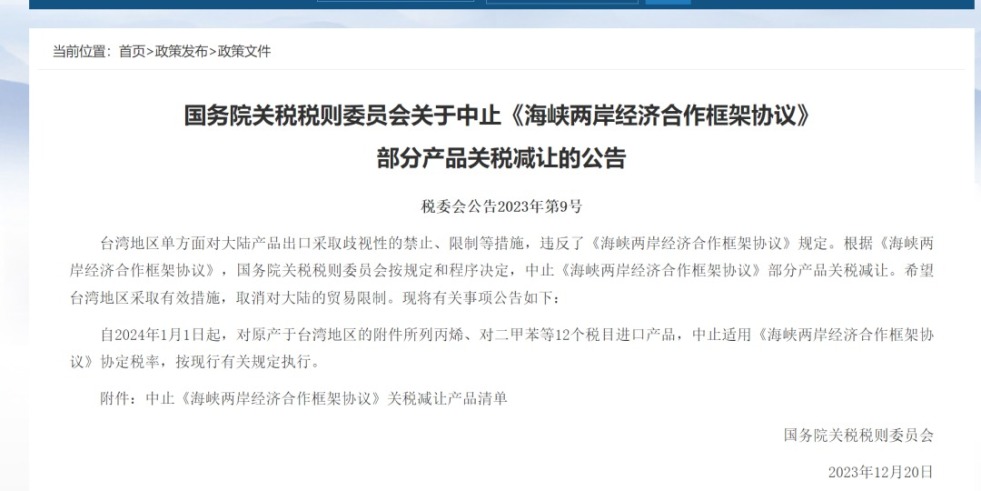 当前位置：首页>政策发布>政策文件

国务院关税税则委员会关于中止《海峡两岸经济合作框架协议》部分产品关税减让的公告

税委会公告2023年第9号

台湾地区单方面对大陆产品出口采取歧视性的禁止、限制等措施，违反了《海峡两岸经济合作框架协议》规定。根据《海峡两岸经济合作框架协议》，国务院关税税则委员会按规定和程序决定，中止《海峡两岸经济合作框架协议》部分产品关税减让。希望台湾地区采取有效措施，取消对大陆的贸易限制。现将有关事项公告如下：

自2024年1月1日起，对原产于台湾地区的附件所列丙烯、对二甲苯等12个税目进口产品，中止适用《海峡两岸经济合作框架协议》协定税率，按现行有关规定执行。

附件：中止《海峡两岸经济合作框架协议》关税减让产品清单

国务院关税税则委员会

2023年12月20日